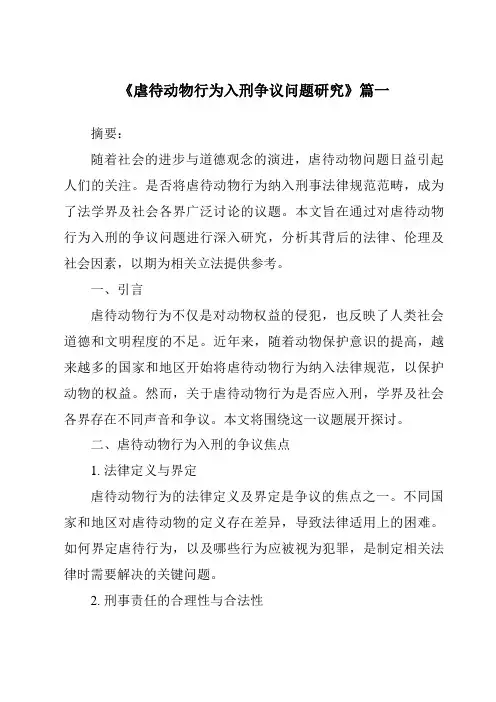 《虐待动物行为入刑争议问题研究》篇一

摘要：

随着社会的进步与道德观念的演进，虐待动物问题日益引起人们的关注。是否将虐待动物行为纳入刑事法律规范范畴，成为了法学界及社会各界广泛讨论的议题。本文旨在通过对虐待动物行为入刑的争议问题进行深入研究，分析其背后的法律、伦理及社会因素，以期为相关立法提供参考。

一、引言

虐待动物行为不仅是对动物权益的侵犯，也反映了人类社会道德和文明程度的不足。近年来，随着动物保护意识的提高，越来越多的国家和地区开始将虐待动物行为纳入法律规范，以保护动物的权益。然而，关于虐待动物行为是否应入刑，学界及社会各界存在不同声音和争议。本文将围绕这一议题展开探讨。

二、虐待动物行为入刑的争议焦点

1. 法律定义与界定

虐待动物行为的法律定义及界定是争议的焦点之一。不同国家和地区对虐待动物的定义存在差异，导致法律适用上的困难。如何界定虐待行为，以及哪些行为应被视为犯罪，是制定相关法律时需要解决的关键问题。

2. 刑事责任的合理性与合法性